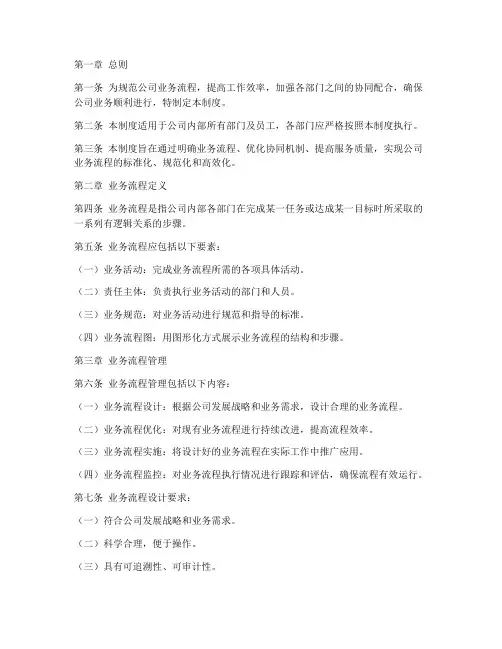 第一章 总则

第一条 为规范公司业务流程，提高工作效率，加强各部门之间的协同配合，确保公司业务顺利进行，特制定本制度。

第二条 本制度适用于公司内部所有部门及员工，各部门应严格按照本制度执行。

第三条 本制度旨在通过明确业务流程、优化协同机制、提高服务质量，实现公司业务流程的标准化、规范化和高效化。

第二章 业务流程定义

第四条 业务流程是指公司内部各部门在完成某一任务或达成某一目标时所采取的一系列有逻辑关系的步骤。

第五条 业务流程应包括以下要素：

（一）业务活动：完成业务流程所需的各项具体活动。

（二）责任主体：负责执行业务活动的部门和人员。

（三）业务规范：对业务活动进行规范和指导的标准。

（四）业务流程图：用图形化方式展示业务流程的结构和步骤。

第三章 业务流程管理

第六条 业务流程管理包括以下内容：

（一）业务流程设计：根据公司发展战略和业务需求，设计合理的业务流程。

（二）业务流程优化：对现有业务流程进行持续改进，提高流程效率。

（三）业务流程实施：将设计好的业务流程在实际工作中推广应用。

（四）业务流程监控：对业务流程执行情况进行跟踪和评估，确保流程有效运行。

第七条 业务流程设计要求：

（一）符合公司发展战略和业务需求。

（二）科学合理，便于操作。

（三）具有可追溯性、可审计性。